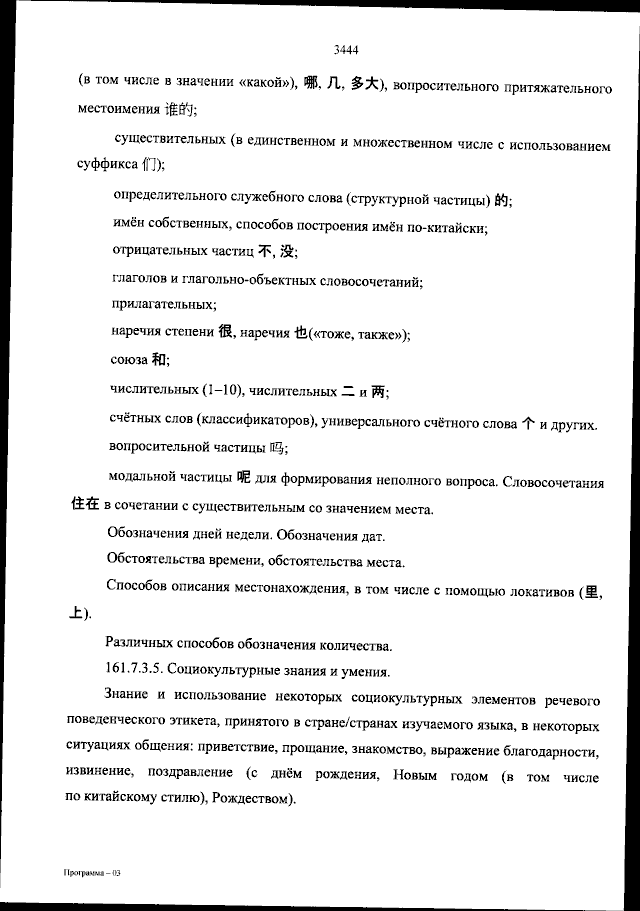 3444

(в том числе в значении «какой»), 哪, 几, 多大), вопросительного притяжательного местоимения 谁的;

существительных (в единственном и множественном числе с использованием суффикса 们);

определительного служебного слова (структурной частицы) 的;

имён собственных, способов построения имён по-китайски;

отрицательных частиц 不, 没;

глаголов и глагольно-объектных словосочетаний;

прилагательных;

наречия степени 很, наречия 也(«тоже, также»);

союза 和;

числительных (1–10), числительных 二 и 两;

счётных слов (классификаторов), универсального счётного слова 个 и других.

вопросительной частицы 吗;

модальной частицы 呢 для формирования неполного вопроса. Словосочетания 住在 в сочетании с существительным со значением места.

Обозначения дней недели. Обозначения дат.

Обстоятельства времени, обстоятельства места.

Способов описания местонахождения, в том числе с помощью локативов (里, 上).

Различных способов обозначения количества.

161.7.3.5. Социокультурные знания и умения.

Знание и использование некоторых социокультурных элементов речевого поведенческого этикета, принятого в стране/странах изучаемого языка, в некоторых ситуациях общения: приветствие, прощание, знакомство, выражение благодарности, извинение, поздравление (с днём рождения, Новым годом (в том числе по китайскому стилю), Рождеством).

Программа – 03